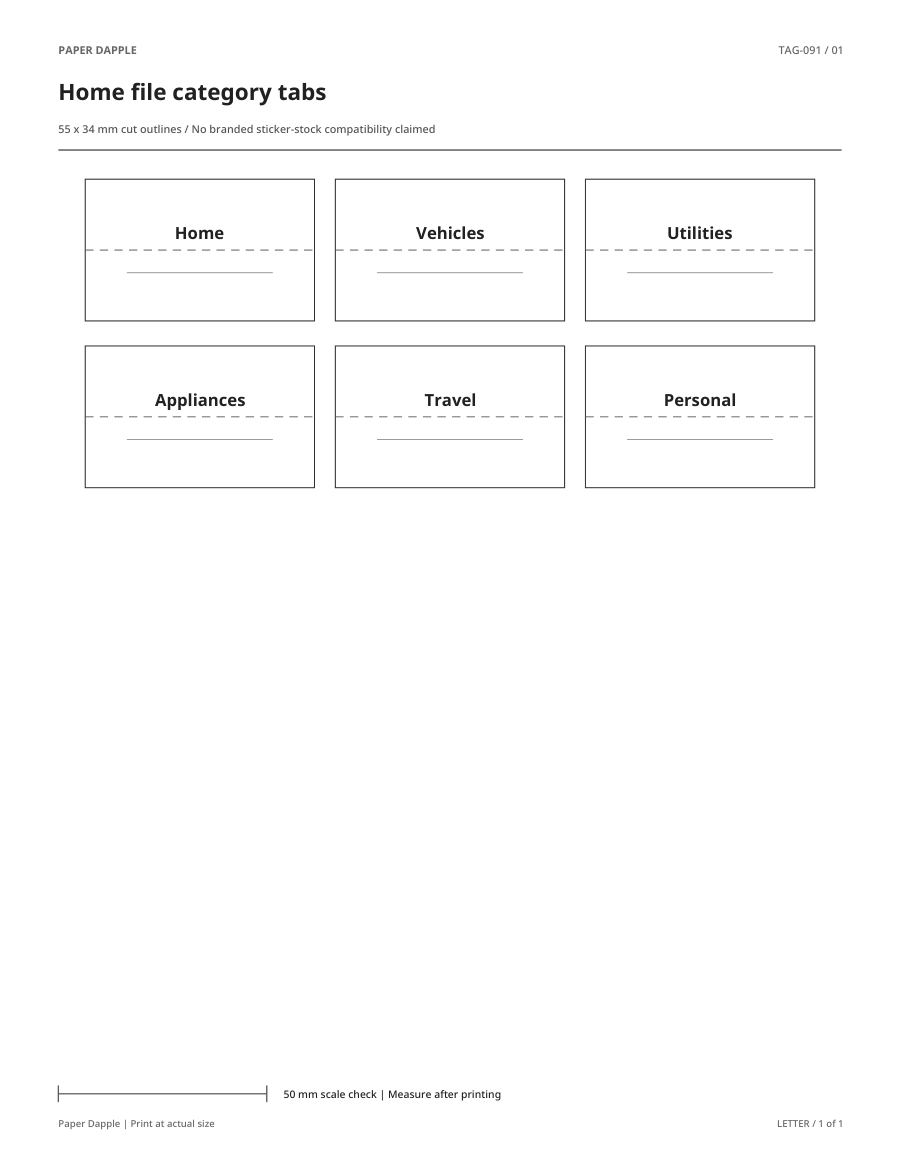 PAPER DAPPLE

TAG-091 / 01

Home file category tabs

55 x 34 mm cut outlines / No branded sticker-stock compatibility claimed

Home

Vehicles

Utilities

Appliances

Travel

Personal

50 mm scale check | Measure after printing

Paper Dapple | Print at actual size

LETTER / 1 of 1